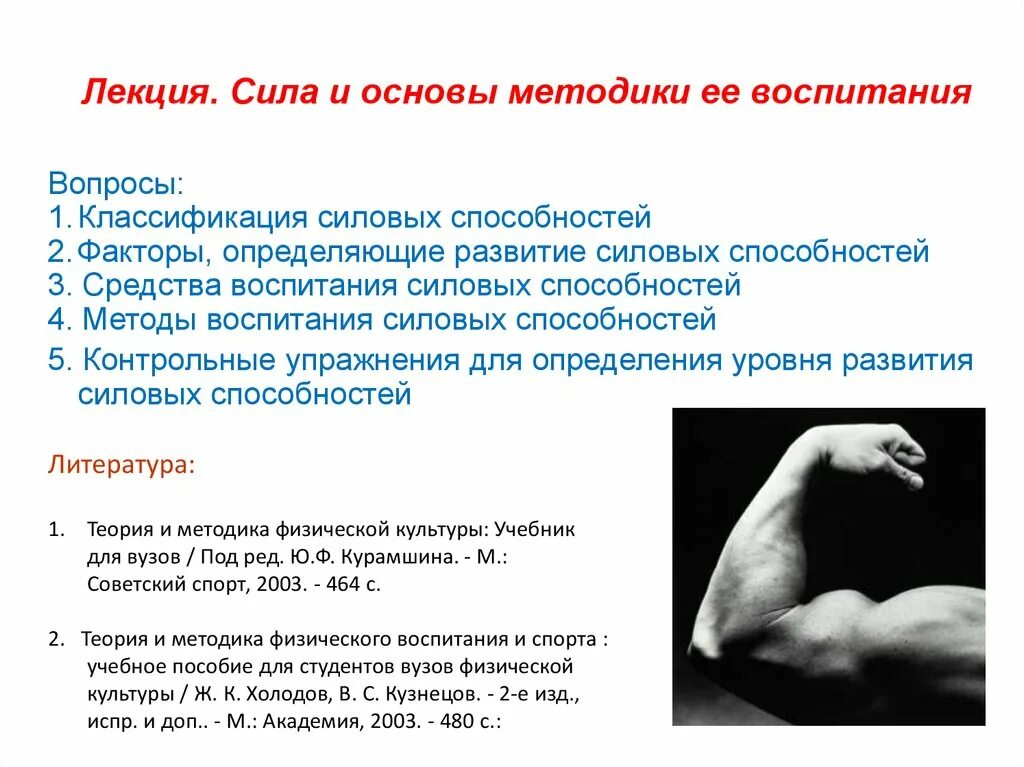 Лекция. Сила и основы методики ее воспитания

Вопросы:
1. Классификация силовых способностей
2. Факторы, определяющие развитие силовых способностей
3. Средства воспитания силовых способностей
4. Методы воспитания силовых способностей
5. Контрольные упражнения для определения уровня развития силовых способностей

Литература:

1. Теория и методика физической культуры: Учебник для вузов / Под ред. Ю.Ф. Курамшина. - М.: Советский спорт, 2003. - 464 с.

2. Теория и методика физического воспитания и спорта : учебное пособие для студентов вузов физической культуры / Ж. К. Холодов, В. С. Кузнецов. - 2-е изд., испр. и доп.. - М.: Академия, 2003. - 480 с.: